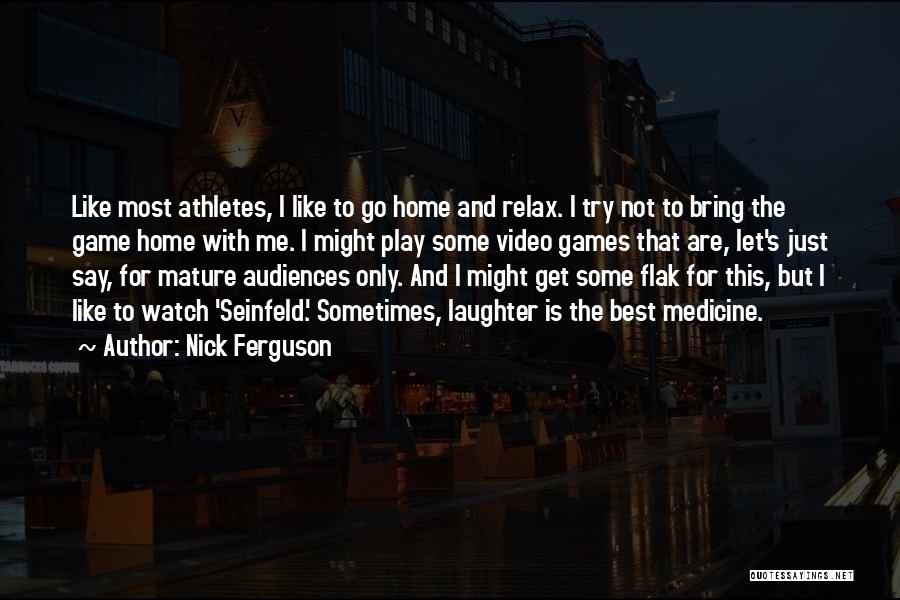 Like most athletes, I like to go home and relax. I try not to bring the game home with me. I might play some video games that are, let's just say, for mature audiences only. And I might get some flak for this, but I like to watch 'Seinfeld.' Sometimes, laughter is the best medicine.

~ Author: Nick Ferguson

QUOTESSAYINGS.NET